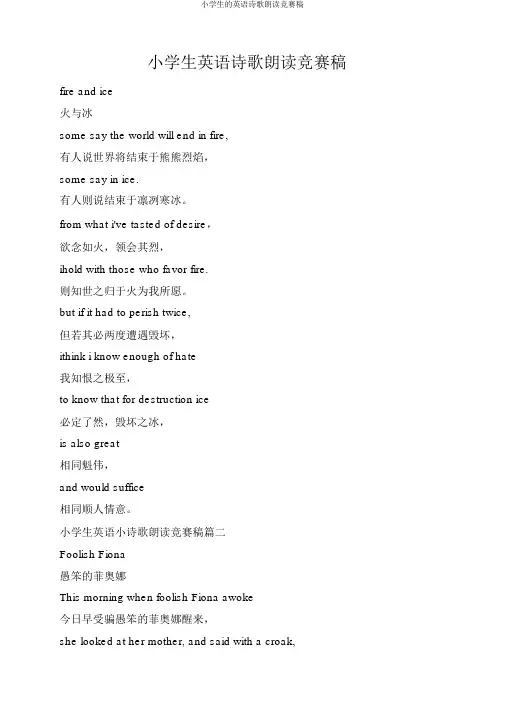 小学生的英语诗歌朗读竞赛稿

小学生英语诗歌朗读竞赛稿

fire and ice

火与冰

some say the world will end in fire,

有人说世界将结束于熊熊烈焰，

some say in ice.

有人则说结束于凛冽寒冰。

from what i've tasted of desire，

欲念如火，领会其烈，

ihold with those who favor fire.

则知世之归于火为我所愿。

but if it had to perish twice,

但若其必两度遭遇毁坏，

ithink i know enough of hate

我知恨之极至，

to know that for destruction ice

必定了然，毁坏之冰，

is also great

相同魁伟，

and would suffice

相同顺人情意。

小学生英语小诗歌朗读竞赛稿篇二

Foolish Fiona

愚笨的菲奥娜

This morning when foolish Fiona awoke

今日早受骗愚笨的菲奥娜醒来，

she looked at her mother, and said with a croak,